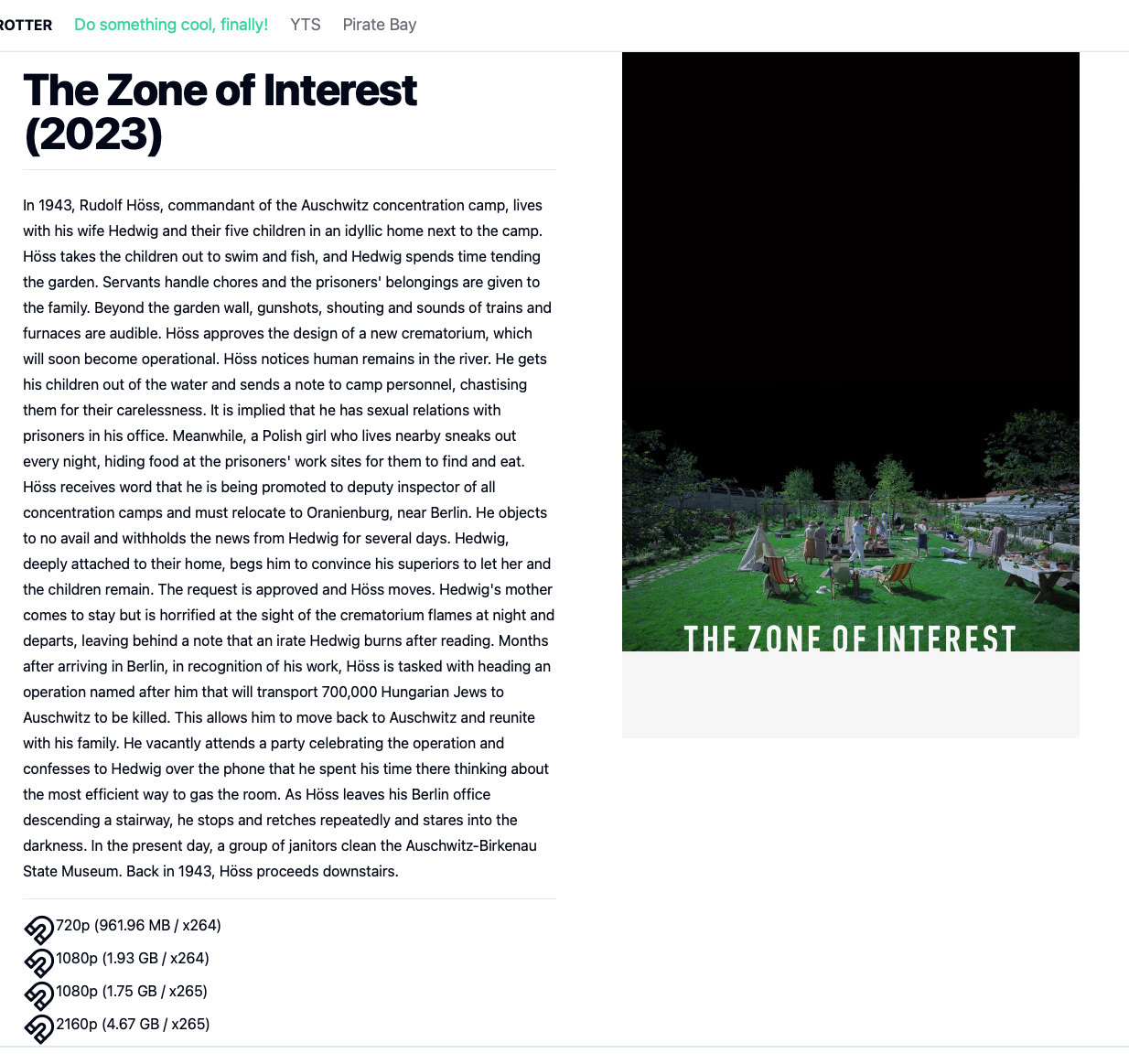 ROTTER Do something cool, finally! YTS Pirate Bay

The Zone of Interest (2023)

In 1943, Rudolf Höss, commandant of the Auschwitz concentration camp, lives with his wife Hedwig and their five children in an idyllic home next to the camp. Höss takes the children out to swim and fish, and Hedwig spends time tending the garden. Servants handle chores and the prisoners' belongings are given to the family. Beyond the garden wall, gunshots, shouting and sounds of trains and furnaces are audible. Höss approves the design of a new crematorium, which will soon become operational. Höss notices human remains in the river. He gets his children out of the water and sends a note to camp personnel, chastising them for their carelessness. It is implied that he has sexual relations with prisoners in his office. Meanwhile, a Polish girl who lives nearby sneaks out every night, hiding food at the prisoners' work sites for them to find and eat. Höss receives word that he is being promoted to deputy inspector of all concentration camps and must relocate to Oranienburg, near Berlin. He objects to no avail and withholds the news from Hedwig for several days. Hedwig, deeply attached to their home, begs him to convince his superiors to let her and the children remain. The request is approved and Höss moves. Hedwig's mother comes to stay but is horrified at the sight of the crematorium flames at night and departs, leaving behind a note that an irate Hedwig burns after reading. Months after arriving in Berlin, in recognition of his work, Höss is tasked with heading an operation named after him that will transport 700,000 Hungarian Jews to Auschwitz to be killed. This allows him to move back to Auschwitz and reunite with his family. He vacantly attends a party celebrating the operation and confesses to Hedwig over the phone that he spent his time there thinking about the most efficient way to gas the room. As Höss leaves his Berlin office descending a stairway, he stops and retches repeatedly and stares into the darkness. In the present day, a group of janitors clean the Auschwitz-Birkenau State Museum. Back in 1943, Höss proceeds downstairs.

720p (961.96 MB / x264)
1080p (1.93 GB / x264)
1080p (1.75 GB / x265)
2160p (4.67 GB / x265)

THE ZONE OF INTEREST